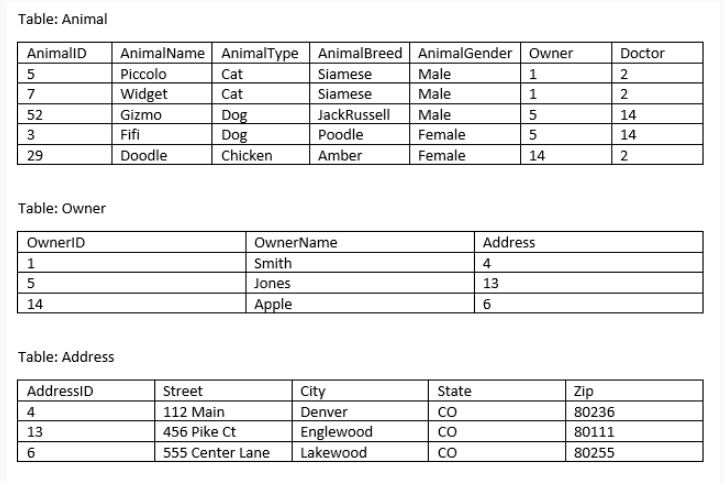 Table: Animal

| AnimalID | AnimalName | AnimalType | AnimalBreed | AnimalGender | Owner | Doctor |
|---|---|---|---|---|---|---|
| 5 | Piccolo | Cat | Siamese | Male | 1 | 2 |
| 7 | Widget | Cat | Siamese | Male | 1 | 2 |
| 52 | Gizmo | Dog | JackRussell | Male | 5 | 14 |
| 3 | Fifi | Dog | Poodle | Female | 5 | 14 |
| 29 | Doodle | Chicken | Amber | Female | 14 | 2 |

Table: Owner

| OwnerID | OwnerName | Address |
|---|---|---|
| 1 | Smith | 4 |
| 5 | Jones | 13 |
| 14 | Apple | 6 |

Table: Address

| AddressID | Street | City | State | Zip |
|---|---|---|---|---|
| 4 | 112 Main | Denver | CO | 80236 |
| 13 | 456 Pike Ct | Englewood | CO | 80111 |
| 6 | 555 Center Lane | Lakewood | CO | 80255 |